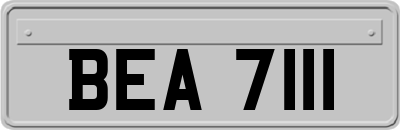 BEA 7111